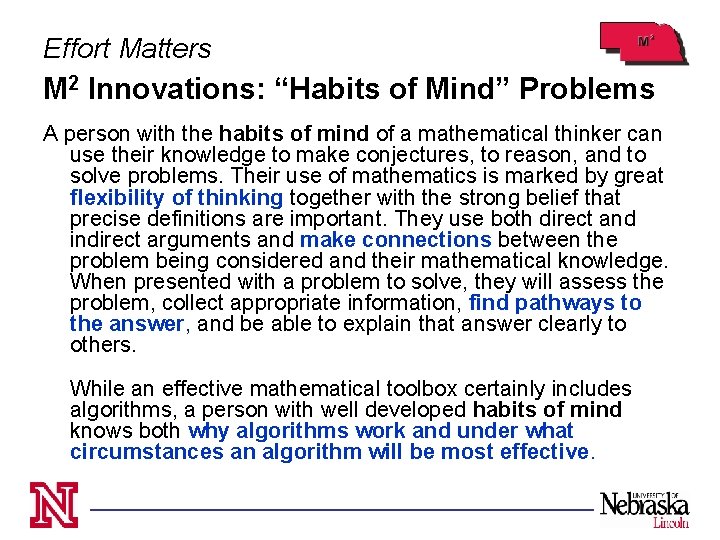 Effort Matters

$M^2$

$M^2$ Innovations: “Habits of Mind” Problems

A person with the habits of mind of a mathematical thinker can use their knowledge to make conjectures, to reason, and to solve problems. Their use of mathematics is marked by great flexibility of thinking together with the strong belief that precise definitions are important. They use both direct and indirect arguments and make connections between the problem being considered and their mathematical knowledge. When presented with a problem to solve, they will assess the problem, collect appropriate information, find pathways to the answer, and be able to explain that answer clearly to others.

While an effective mathematical toolbox certainly includes algorithms, a person with well developed habits of mind knows both why algorithms work and under what circumstances an algorithm will be most effective.

N

UNIVERSITY OF Nebraska Lincoln